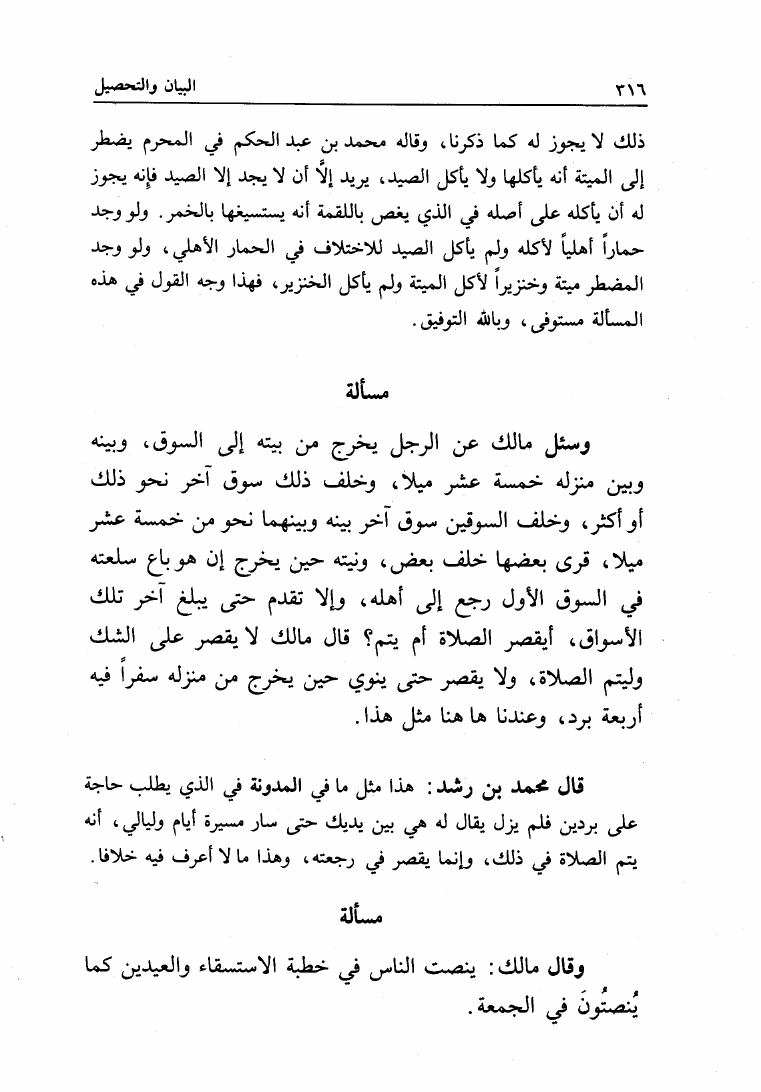 ٣١٦ البيان والتحصيل

ذلك لا يجوز له كما ذكرنا، وقاله محمد بن عبد الحكم في المحرم يضطر إلى الميتة أنه يأكلها ولا يأكل الصيد، يريد إلَّا أن لا يجد إلا الصيد فإنه يجوز له أن يأكله على أصله في الذي يغص باللقمة أنه يستسيغها بالخمر. ولو وجد حماراً أهلياً لأكله ولم يأكل الصيد للاختلاف في الحمار الأهلي، ولو وجد المضطر ميتة وخنزيراً لأكل الميتة ولم يأكل الخنزير، فهذا وجه القول في هذه المسألة مستوفى، وبالله التوفيق.

مسألة

وسئل مالك عن الرجل يخرج من بيته إلى السوق، وبينه وبين منزله خمسة عشر ميلا، وخلف ذلك سوق آخر نحو ذلك أو أكثر، وخلف السوقين سوق آخر بينه وبينهما نحو من خمسة عشر ميلا، قرى بعضها خلف بعض، ونيته حين يخرج إن هو باع سلعته في السوق الأول رجع إلى أهله، وإلا تقدم حتى يبلغ آخر تلك الأسواق، أيقصر الصلاة أم يتم؟ قال مالك لا يقصر على الشك وليتم الصلاة، ولا يقصر حتى ينوي حين يخرج من منزله سفراً فيه أربعة برد، وعندنا ها هنا مثل هذا.

قال محمد بن رشد: هذا مثل ما في المدونة في الذي يطلب حاجة على بردين فلم يزل يقال له هي بين يديك حتى سار مسيرة أيام وليالي، أنه يتم الصلاة في ذلك، وإنما يقصر في رجعته، وهذا ما لا أعرف فيه خلافا.

مسألة

وقال مالك: ينصت الناس في خطبة الاستسقاء والعيدين كما يُنصتُونَ في الجمعة.